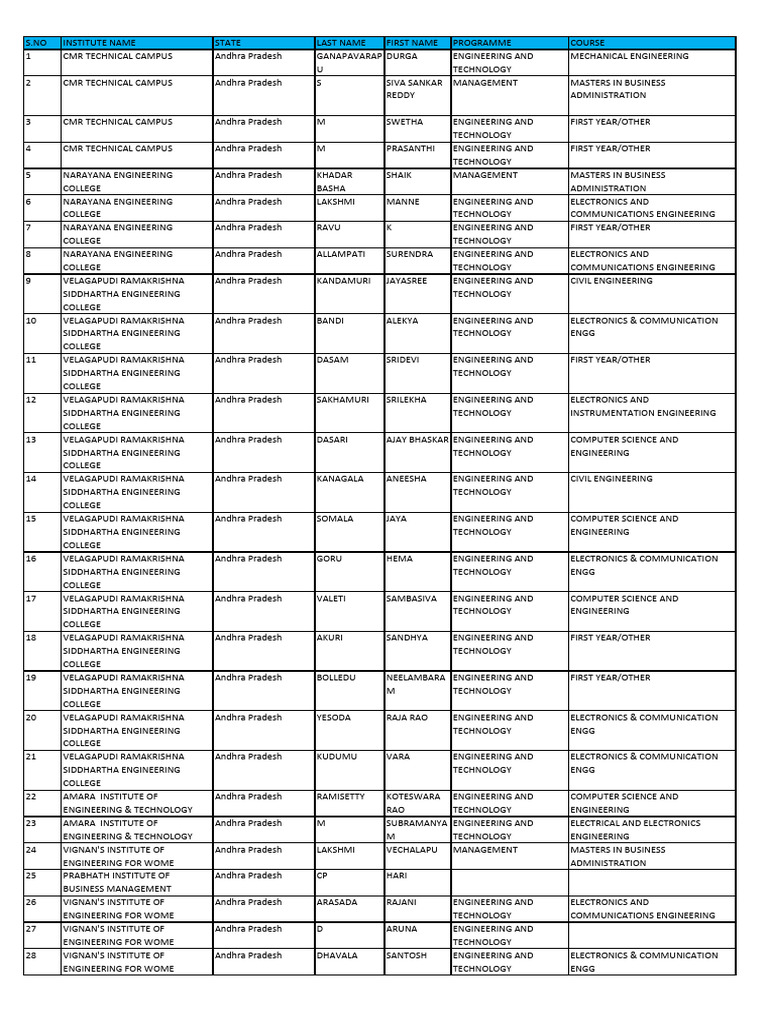 | S.NO | INSTITUTE NAME | STATE | LAST NAME | FIRST NAME | PROGRAMME | COURSE |
|---|---|---|---|---|---|---|
| 1 | CMR TECHNICAL CAMPUS | Andhra Pradesh | GANAPAVARAPU | DURGA | ENGINEERING AND TECHNOLOGY | MECHANICAL ENGINEERING |
| 2 | CMR TECHNICAL CAMPUS | Andhra Pradesh | S | SIVA SANKAR REDDY | MANAGEMENT | MASTERS IN BUSINESS ADMINISTRATION |
| 3 | CMR TECHNICAL CAMPUS | Andhra Pradesh | M | SWETHA | ENGINEERING AND TECHNOLOGY | FIRST YEAR/OTHER |
| 4 | CMR TECHNICAL CAMPUS | Andhra Pradesh | M | PRASANTHI | ENGINEERING AND TECHNOLOGY | FIRST YEAR/OTHER |
| 5 | NARAYANA ENGINEERING COLLEGE | Andhra Pradesh | KHADAR BASHA | SHAIK | MANAGEMENT | MASTERS IN BUSINESS ADMINISTRATION |
| 6 | NARAYANA ENGINEERING COLLEGE | Andhra Pradesh | LAKSHMI | MANNE | ENGINEERING AND TECHNOLOGY | ELECTRONICS AND COMMUNICATIONS ENGINEERING |
| 7 | NARAYANA ENGINEERING COLLEGE | Andhra Pradesh | RAVU | K | ENGINEERING AND TECHNOLOGY | FIRST YEAR/OTHER |
| 8 | NARAYANA ENGINEERING COLLEGE | Andhra Pradesh | ALLAMPATI | SURENDRA | ENGINEERING AND TECHNOLOGY | ELECTRONICS AND COMMUNICATIONS ENGINEERING |
| 9 | VELAGAPUDI RAMAKRISHNA SIDDHARTHA ENGINEERING COLLEGE | Andhra Pradesh | KANDAMURI | JAYASREE | ENGINEERING AND TECHNOLOGY | CIVIL ENGINEERING |
| 10 | VELAGAPUDI RAMAKRISHNA SIDDHARTHA ENGINEERING COLLEGE | Andhra Pradesh | BANDI | ALEKYA | ENGINEERING AND TECHNOLOGY | ELECTRONICS & COMMUNICATION ENGG |
| 11 | VELAGAPUDI RAMAKRISHNA SIDDHARTHA ENGINEERING COLLEGE | Andhra Pradesh | DASAM | SRIDEVI | ENGINEERING AND TECHNOLOGY | FIRST YEAR/OTHER |
| 12 | VELAGAPUDI RAMAKRISHNA SIDDHARTHA ENGINEERING COLLEGE | Andhra Pradesh | SAKHAMURI | SRILEKHA | ENGINEERING AND TECHNOLOGY | ELECTRONICS AND INSTRUMENTATION ENGINEERING |
| 13 | VELAGAPUDI RAMAKRISHNA SIDDHARTHA ENGINEERING COLLEGE | Andhra Pradesh | DASARI | AJAY BHASKAR | ENGINEERING AND TECHNOLOGY | COMPUTER SCIENCE AND ENGINEERING |
| 14 | VELAGAPUDI RAMAKRISHNA SIDDHARTHA ENGINEERING COLLEGE | Andhra Pradesh | KANAGALA | ANEESHA | ENGINEERING AND TECHNOLOGY | CIVIL ENGINEERING |
| 15 | VELAGAPUDI RAMAKRISHNA SIDDHARTHA ENGINEERING COLLEGE | Andhra Pradesh | SOMALA | JAYA | ENGINEERING AND TECHNOLOGY | COMPUTER SCIENCE AND ENGINEERING |
| 16 | VELAGAPUDI RAMAKRISHNA SIDDHARTHA ENGINEERING COLLEGE | Andhra Pradesh | GORU | HEMA | ENGINEERING AND TECHNOLOGY | ELECTRONICS & COMMUNICATION ENGG |
| 17 | VELAGAPUDI RAMAKRISHNA SIDDHARTHA ENGINEERING COLLEGE | Andhra Pradesh | VALETI | SAMBASIVA | ENGINEERING AND TECHNOLOGY | COMPUTER SCIENCE AND ENGINEERING |
| 18 | VELAGAPUDI RAMAKRISHNA SIDDHARTHA ENGINEERING COLLEGE | Andhra Pradesh | AKURI | SANDHYA | ENGINEERING AND TECHNOLOGY | FIRST YEAR/OTHER |
| 19 | VELAGAPUDI RAMAKRISHNA SIDDHARTHA ENGINEERING COLLEGE | Andhra Pradesh | BOLLEDU | NEELAMBARAM | ENGINEERING AND TECHNOLOGY | FIRST YEAR/OTHER |
| 20 | VELAGAPUDI RAMAKRISHNA SIDDHARTHA ENGINEERING COLLEGE | Andhra Pradesh | YESODA | RAJA RAO | ENGINEERING AND TECHNOLOGY | ELECTRONICS & COMMUNICATION ENGG |
| 21 | VELAGAPUDI RAMAKRISHNA SIDDHARTHA ENGINEERING COLLEGE | Andhra Pradesh | KUDUMU | VARA | ENGINEERING AND TECHNOLOGY | ELECTRONICS & COMMUNICATION ENGG |
| 22 | AMARA INSTITUTE OF ENGINEERING & TECHNOLOGY | Andhra Pradesh | RAMISETTY | KOTESWARA RAO | ENGINEERING AND TECHNOLOGY | COMPUTER SCIENCE AND ENGINEERING |
| 23 | AMARA INSTITUTE OF ENGINEERING & TECHNOLOGY | Andhra Pradesh | M | SUBRAMANYAM | ENGINEERING AND TECHNOLOGY | ELECTRICAL AND ELECTRONICS ENGINEERING |
| 24 | VIGNAN'S INSTITUTE OF ENGINEERING FOR WOME | Andhra Pradesh | LAKSHMI | VECHALAPU | MANAGEMENT | MASTERS IN BUSINESS ADMINISTRATION |
| 25 | PRABHATH INSTITUTE OF BUSINESS MANAGEMENT | Andhra Pradesh | CP | HARI | | |
| 26 | VIGNAN'S INSTITUTE OF ENGINEERING FOR WOME | Andhra Pradesh | ARASADA | RAJANI | ENGINEERING AND TECHNOLOGY | ELECTRONICS AND COMMUNICATIONS ENGINEERING |
| 27 | VIGNAN'S INSTITUTE OF ENGINEERING FOR WOME | Andhra Pradesh | D | ARUNA | ENGINEERING AND TECHNOLOGY | |
| 28 | VIGNAN'S INSTITUTE OF ENGINEERING FOR WOME | Andhra Pradesh | DHAVALA | SANTOSH | ENGINEERING AND TECHNOLOGY | ELECTRONICS & COMMUNICATION ENGG |